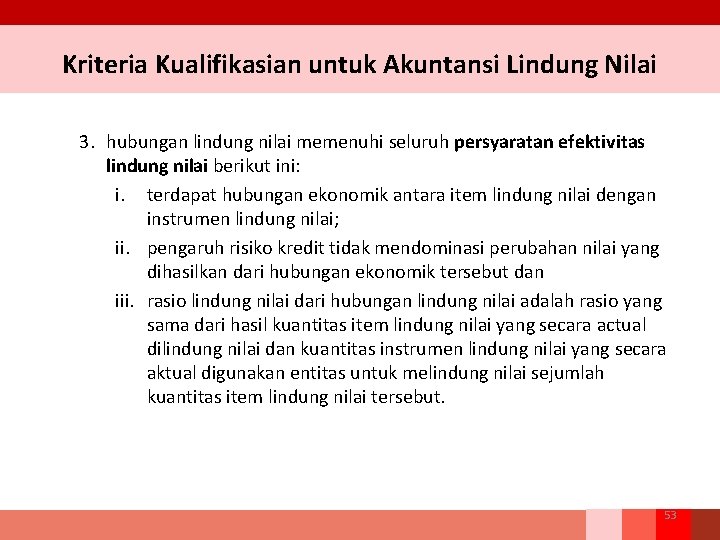 Kriteria Kualifikasian untuk Akuntansi Lindung Nilai

3. hubungan lindung nilai memenuhi seluruh persyaratan efektivitas lindung nilai berikut ini:

i. terdapat hubungan ekonomik antara item lindung nilai dengan instrumen lindung nilai;

ii. pengaruh risiko kredit tidak mendominasi perubahan nilai yang dihasilkan dari hubungan ekonomik tersebut dan

iii. rasio lindung nilai dari hubungan lindung nilai adalah rasio yang sama dari hasil kuantitas item lindung nilai yang secara actual dilindung nilai dan kuantitas instrumen lindung nilai yang secara aktual digunakan entitas untuk melindung nilai sejumlah kuantitas item lindung nilai tersebut.

53